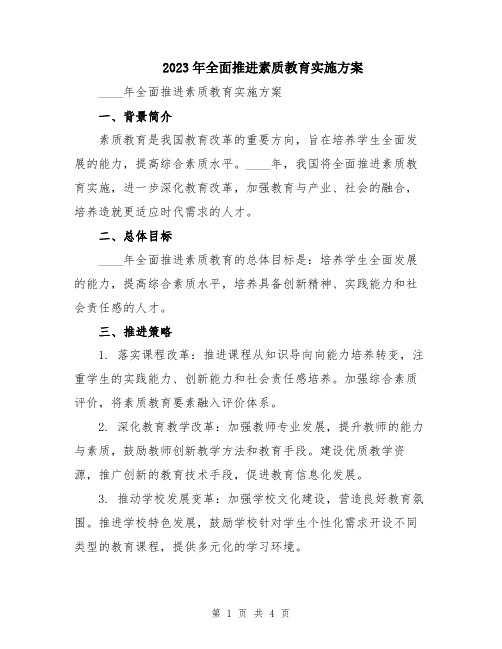 2023年全面推进素质教育实施方案

____年全面推进素质教育实施方案

一、背景简介

素质教育是我国教育改革的重要方向，旨在培养学生全面发展的能力，提高综合素质水平。____年，我国将全面推进素质教育实施，进一步深化教育改革，加强教育与产业、社会的融合，培养造就更适应时代需求的人才。

二、总体目标

____年全面推进素质教育的总体目标是：培养学生全面发展的能力，提高综合素质水平，培养具备创新精神、实践能力和社会责任感的人才。

三、推进策略

1. 落实课程改革：推进课程从知识导向向能力培养转变，注重学生的实践能力、创新能力和社会责任感培养。加强综合素质评价，将素质教育要素融入评价体系。

2. 深化教育教学改革：加强教师专业发展，提升教师的能力与素质，鼓励教师创新教学方法和教育手段。建设优质教学资源，推广创新的教育技术手段，促进教育信息化发展。

3. 推动学校发展变革：加强学校文化建设，营造良好教育氛围。推进学校特色发展，鼓励学校针对学生个性化需求开设不同类型的教育课程，提供多元化的学习环境。

第 1 页 共 4 页